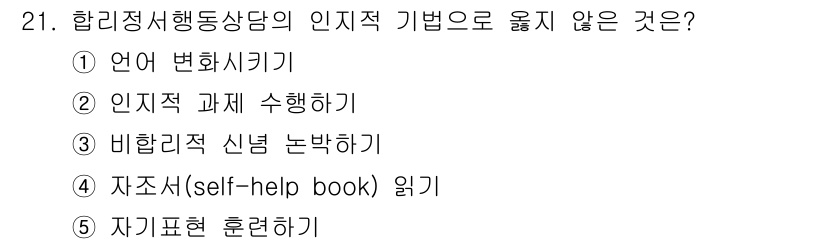 21. 합리정서행동상담의 인지적 기법으로 옳지 않은 것은?
① 언어 변화시키기
② 인지적 과제 수행하기
③ 비합리적 신념 논박하기
④ 자조서(self-help book) 읽기
⑤ 자기표현 훈련하기